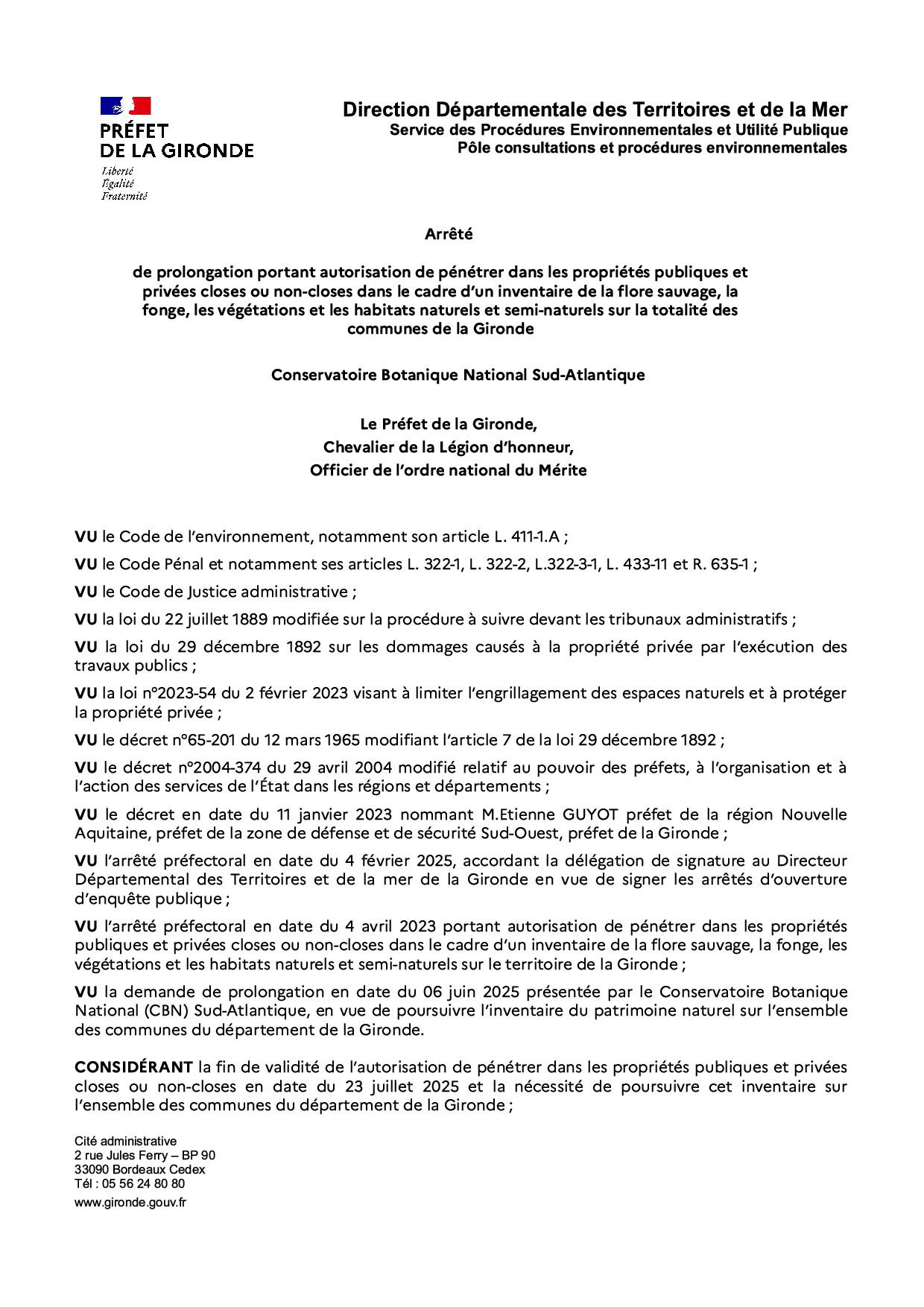 PRÉFET
DE LA GIRONDE
Liberté
Égalité
Fraternité

Direction Départementale des Territoires et de la Mer
Service des Procédures Environnementales et Utilité Publique
Pôle consultations et procédures environnementales

Arrêté

de prolongation portant autorisation de pénétrer dans les propriétés publiques et privées closes ou non-closes dans le cadre d'un inventaire de la flore sauvage, la fonge, les végétations et les habitats naturels et semi-naturels sur la totalité des communes de la Gironde

Conservatoire Botanique National Sud-Atlantique

Le Préfet de la Gironde,
Chevalier de la Légion d'honneur,
Officier de l'ordre national du Mérite

VU le Code de l'environnement, notamment son article L. 411-1.A ;

VU le Code Pénal et notamment ses articles L. 322-1, L. 322-2, L.322-3-1, L. 433-11 et R. 635-1 ;

VU le Code de Justice administrative ;

VU la loi du 22 juillet 1889 modifiée sur la procédure à suivre devant les tribunaux administratifs ;

VU la loi du 29 décembre 1892 sur les dommages causés à la propriété privée par l'exécution des travaux publics ;

VU la loi n°2023-54 du 2 février 2023 visant à limiter l'engrillagement des espaces naturels et à protéger la propriété privée ;

VU le décret n°65-201 du 12 mars 1965 modifiant l'article 7 de la loi 29 décembre 1892 ;

VU le décret n°2004-374 du 29 avril 2004 modifié relatif au pouvoir des préfets, à l'organisation et à l'action des services de l'État dans les régions et départements ;

VU le décret en date du 11 janvier 2023 nommant M.Etienne GUYOT préfet de la région Nouvelle Aquitaine, préfet de la zone de défense et de sécurité Sud-Ouest, préfet de la Gironde ;

VU l'arrêté préfectoral en date du 4 février 2025, accordant la délégation de signature au Directeur Départemental des Territoires et de la mer de la Gironde en vue de signer les arrêtés d'ouverture d'enquête publique ;

VU l'arrêté préfectoral en date du 4 avril 2023 portant autorisation de pénétrer dans les propriétés publiques et privées closes ou non-closes dans le cadre d'un inventaire de la flore sauvage, la fonge, les végétations et les habitats naturels et semi-naturels sur le territoire de la Gironde ;

VU la demande de prolongation en date du 06 juin 2025 présentée par le Conservatoire Botanique National (CBN) Sud-Atlantique, en vue de poursuivre l'inventaire du patrimoine naturel sur l'ensemble des communes du département de la Gironde.

CONSIDÉRANT la fin de validité de l'autorisation de pénétrer dans les propriétés publiques et privées closes ou non-closes en date du 23 juillet 2025 et la nécessité de poursuivre cet inventaire sur l'ensemble des communes du département de la Gironde ;

Cité administrative
2 rue Jules Ferry – BP 90
33090 Bordeaux Cedex
Tél : 05 56 24 80 80
www.gironde.gouv.fr